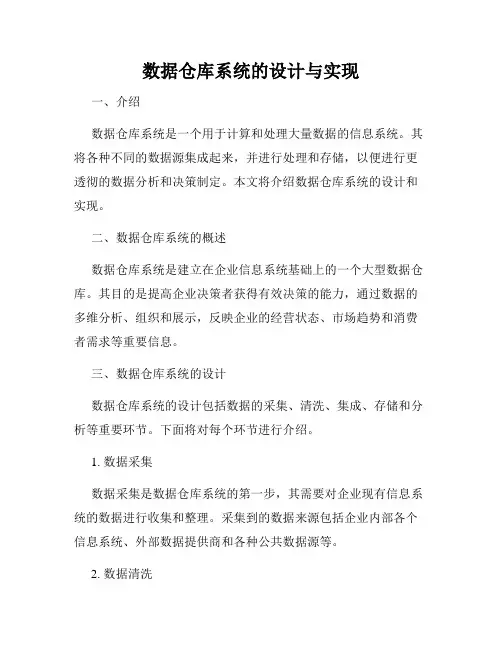 数据仓库系统的设计与实现

一、介绍

数据仓库系统是一个用于计算和处理大量数据的信息系统。其将各种不同的数据源集成起来，并进行处理和存储，以便进行更透彻的数据分析和决策制定。本文将介绍数据仓库系统的设计和实现。

二、数据仓库系统的概述

数据仓库系统是建立在企业信息系统基础上的一个大型数据仓库。其目的是提高企业决策者获得有效决策的能力，通过数据的多维分析、组织和展示，反映企业的经营状态、市场趋势和消费者需求等重要信息。

三、数据仓库系统的设计

数据仓库系统的设计包括数据的采集、清洗、集成、存储和分析等重要环节。下面将对每个环节进行介绍。

1. 数据采集

数据采集是数据仓库系统的第一步，其需要对企业现有信息系统的数据进行收集和整理。采集到的数据来源包括企业内部各个信息系统、外部数据提供商和各种公共数据源等。

2. 数据清洗